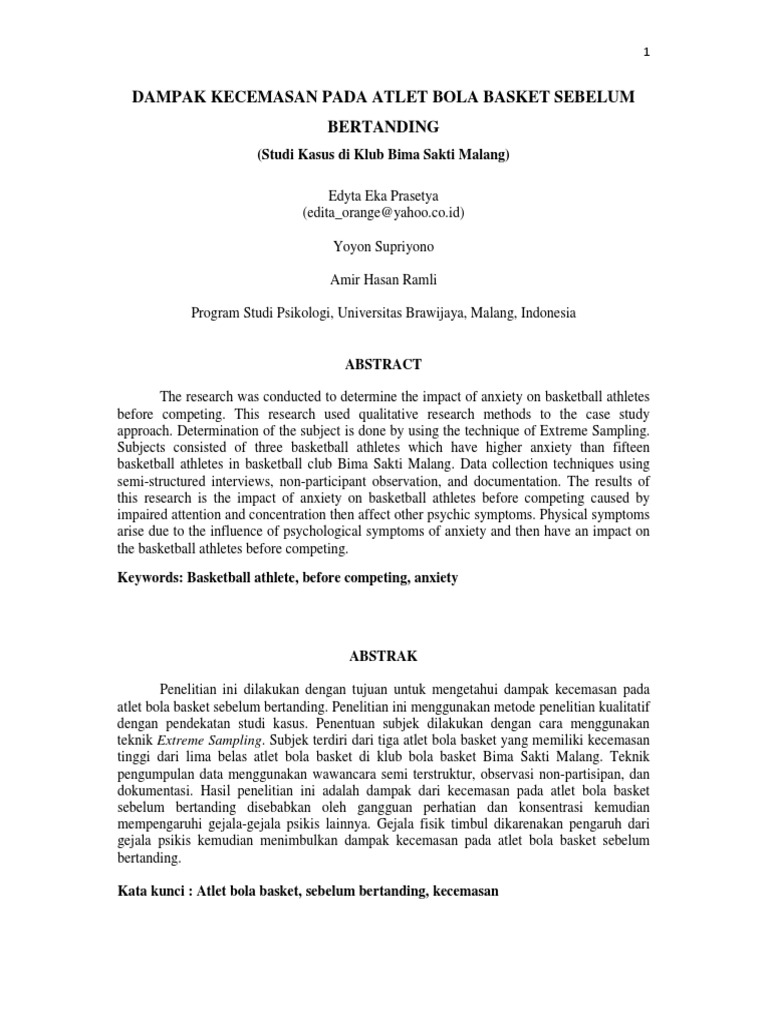 1

DAMPAK KECEMASAN PADA ATLET BOLA BASKET SEBELUM BERTANDING

(Studi Kasus di Klub Bima Sakti Malang)

Edyta Eka Prasetya
(edita_orange@yahoo.co.id)

Yoyon Supriyono

Amir Hasan Ramli

Program Studi Psikologi, Universitas Brawijaya, Malang, Indonesia

ABSTRACT

The research was conducted to determine the impact of anxiety on basketball athletes before competing. This research used qualitative research methods to the case study approach. Determination of the subject is done by using the technique of Extreme Sampling. Subjects consisted of three basketball athletes which have higher anxiety than fifteen basketball athletes in basketball club Bima Sakti Malang. Data collection techniques using semi-structured interviews, non-participant observation, and documentation. The results of this research is the impact of anxiety on basketball athletes before competing caused by impaired attention and concentration then affect other psychic symptoms. Physical symptoms arise due to the influence of psychological symptoms of anxiety and then have an impact on the basketball athletes before competing.

Keywords: Basketball athlete, before competing, anxiety

ABSTRAK

Penelitian ini dilakukan dengan tujuan untuk mengetahui dampak kecemasan pada atlet bola basket sebelum bertanding. Penelitian ini menggunakan metode penelitian kualitatif dengan pendekatan studi kasus. Penentuan subjek dilakukan dengan cara menggunakan teknik Extreme Sampling. Subjek terdiri dari tiga atlet bola basket yang memiliki kecemasan tinggi dari lima belas atlet bola basket di klub bola basket Bima Sakti Malang. Teknik pengumpulan data menggunakan wawancara semi terstruktur, observasi non-partisipan, dan dokumentasi. Hasil penelitian ini adalah dampak dari kecemasan pada atlet bola basket sebelum bertanding disebabkan oleh gangguan perhatian dan konsentrasi kemudian mempengaruhi gejala-gejala psikis lainnya. Gejala fisik timbul dikarenakan pengaruh dari gejala psikis kemudian menimbulkan dampak kecemasan pada atlet bola basket sebelum bertanding.

Kata kunci : Atlet bola basket, sebelum bertanding, kecemasan